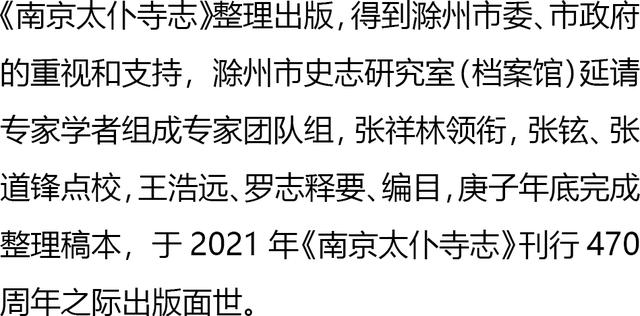 《南京太仆寺志》整理出版，得到滁州市委、市政府的重视和支持，滁州市史志研究室（档案馆）延请专家学者组成专家团队组，张祥林领衔，张铉、张道锋点校，王浩远、罗志释要、编目，庚子年底完成整理稿本，于 2021 年《南京太仆寺志》刊行 470 周年之际出版面世。